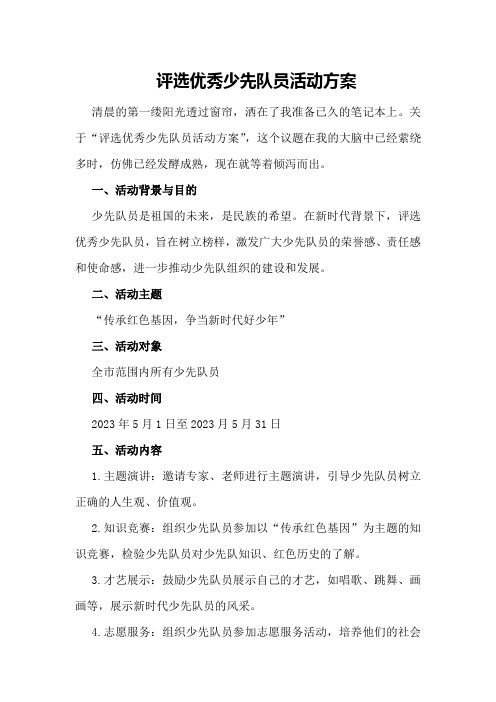 评选优秀少先队员活动方案

清晨的第一缕阳光透过窗帘，洒在了我准备已久的笔记本上。关于“评选优秀少先队员活动方案”，这个议题在我的大脑中已经萦绕多时，仿佛已经发酵成熟，现在就等着倾泻而出。

一、活动背景与目的

少先队员是祖国的未来，是民族的希望。在新时代背景下，评选优秀少先队员，旨在树立榜样，激发广大少先队员的荣誉感、责任感和使命感，进一步推动少先队组织的建设和发展。

二、活动主题

“传承红色基因，争当新时代好少年”

三、活动对象

全市范围内所有少先队员

四、活动时间

2023年5月1日至2023月5月31日

五、活动内容

1.主题演讲：邀请专家、老师进行主题演讲，引导少先队员树立正确的人生观、价值观。

2.知识竞赛：组织少先队员参加以“传承红色基因”为主题的知识竞赛，检验少先队员对少先队知识、红色历史的了解。

3.才艺展示：鼓励少先队员展示自己的才艺，如唱歌、跳舞、画画等，展示新时代少先队员的风采。

4.志愿服务：组织少先队员参加志愿服务活动，培养他们的社会